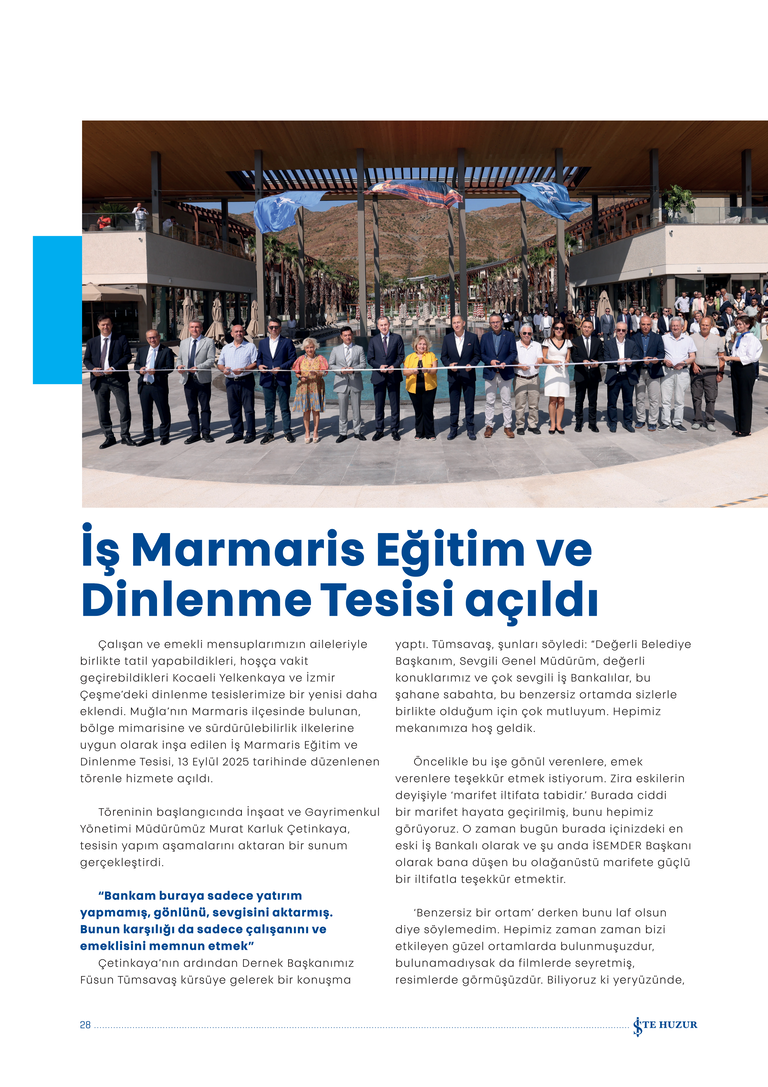 İş Marmaris Eğitim ve Dinlenme Tesisi açıldı

Çalışan ve emekli mensuplarımızın aileleriyle birlikte tatil yapabildikleri, hoşça vakit geçirebildikleri Kocaeli Yelkenkaya ve İzmir Çeşme'deki dinlenme tesislerimize bir yenisi daha eklendi. Muğla'nın Marmaris ilçesinde bulunan, bölge mimarisine ve sürdürülebilirlik ilkelerine uygun olarak inşa edilen İş Marmaris Eğitim ve Dinlenme Tesisi, 13 Eylül 2025 tarihinde düzenlenen törenle hizmete açıldı.

Töreninin başlangıcında İnşaat ve Gayrimenkul Yönetimi Müdürümüz Murat Karluk Çetinkaya, tesisin yapım aşamalarını aktaran bir sunum gerçekleştirdi.

"Bankam buraya sadece yatırım yapmamış, gönlünü, sevgisini aktarmış. Bunun karşılığı da sadece çalışanını ve emeklisini memnun etmek"

Çetinkaya'nın ardından Dernek Başkanımız Füsun Tümsavaş kürsüye gelerek bir konuşma yaptı. Tümsavaş, şunları söyledi: "Değerli Belediye Başkanım, Sevgili Genel Müdürüm, değerli konuklarımız ve çok sevgili İş Bankalılar, bu şahane sabahta, bu benzersiz ortamda sizlerle birlikte olduğum için çok mutluyum. Hepimiz mekanımıza hoş geldik.

Öncelikle bu işe gönül verenlere, emek verenlere teşekkür etmek istiyorum. Zira eskilerin deyişiyle 'marifet iltifata tabidir.' Burada ciddi bir marifet hayata geçirilmiş, bunu hepimiz görüyoruz. O zaman bugün burada içinizdeki en eski İş Bankalı olarak ve şu anda İSEMDER Başkanı olarak bana düşen bu olağanüstü marifete güçlü bir iltifatla teşekkür etmektir.

'Benzersiz bir ortam' derken bunu laf olsun diye söylemedim. Hepimiz zaman zaman bizi etkileyen güzel ortamlarda bulunmuşuzdur, bulunamadıysak da filmlerde seyretmiş, resimlerde görmüşüzdür. Biliyoruz ki yeryüzünde,

28

İŞTE HUZUR